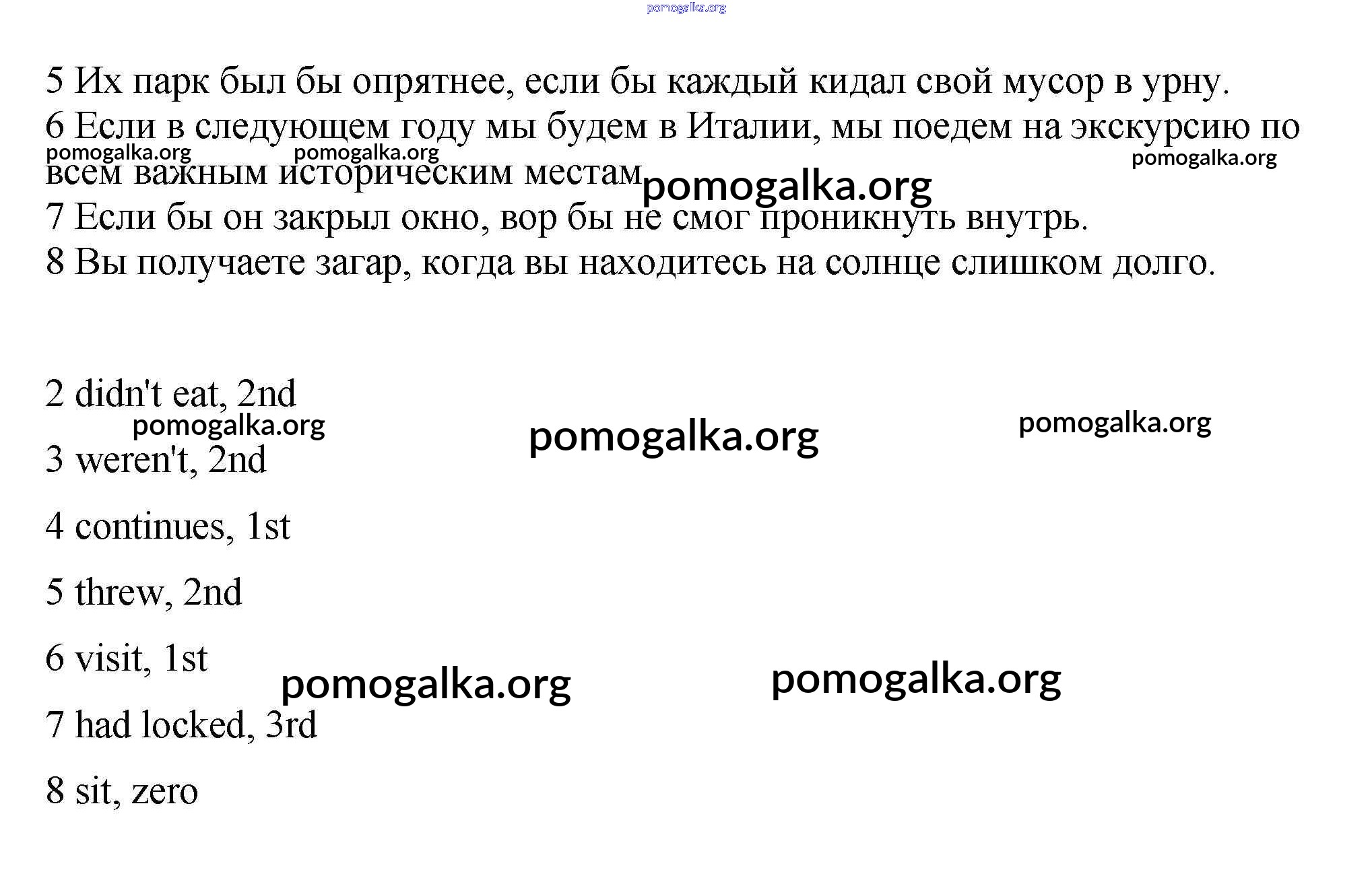 pomogalka.org

5 Их парк был бы опрятнее, если бы каждый кидал свой мусор в урну.
6 Если в следующем году мы будем в Италии, мы поедем на экскурсию по всем важным историческим местам
pomogalka.org pomogalka.org pomogalka.org pomogalka.org
7 Если бы он закрыл окно, вор бы не смог проникнуть внутрь.
8 Вы получаете загар, когда вы находитесь на солнце слишком долго.

2 didn't eat, 2nd

pomogalka.org pomogalka.org pomogalka.org

3 weren't, 2nd

4 continues, 1st

5 threw, 2nd

6 visit, 1st

pomogalka.org pomogalka.org

7 had locked, 3rd

8 sit, zero